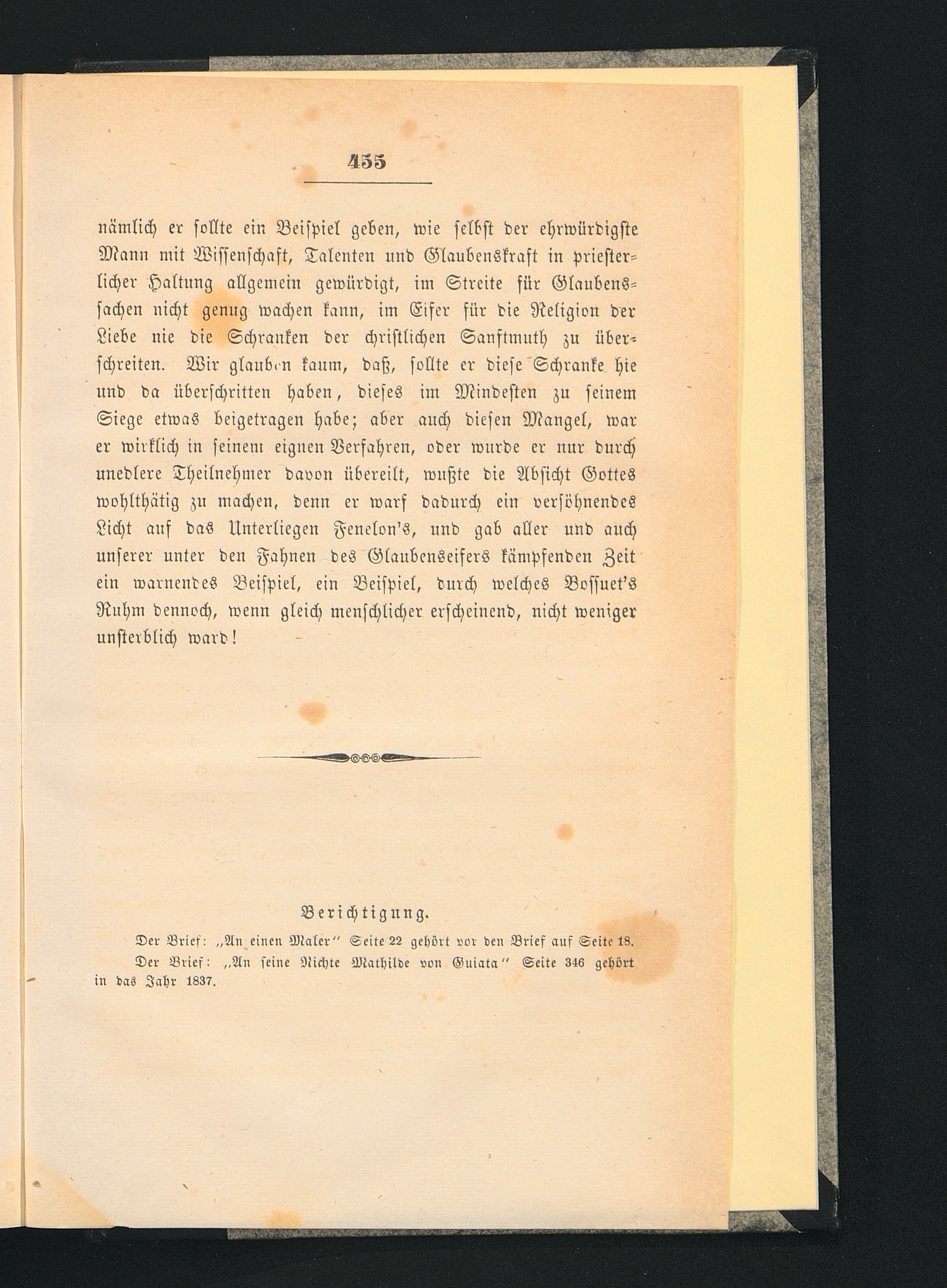 455

nämlich er sollte ein Beispiel geben, wie selbst der ehrwürdigste Mann mit Wissenschaft, Talenten und Glaubenskraft in priesterlicher Haltung allgemein gewürdigt, im Streite für Glaubenssachen nicht genug wachen kann, im Eifer für die Religion der Liebe nie die Schranken der christlichen Sanftmuth zu überschreiten. Wir glauben kaum, daß, sollte er diese Schranke hie und da überschritten haben, dieses im Mindesten zu seinem Siege etwas beigetragen habe; aber auch diesen Mangel, war er wirklich in seinem eignen Verfahren, oder wurde er nur durch unedlere Theilnehmer davon übereilt, wußte die Absicht Gottes wohlthätig zu machen, denn er warf dadurch ein versöhnendes Licht auf das Unterliegen Fenelon's, und gab aller und auch unserer unter den Fahnen des Glaubenseifers kämpfenden Zeit ein warnendes Beispiel, ein Beispiel, durch welches Bossuet's Ruhm dennoch, wenn gleich menschlicher erscheinend, nicht weniger unsterblich ward!

Berichtigung.

Der Brief: „An einen Maler" Seite 22 gehört vor den Brief auf Seite 18.

Der Brief: „An seine Nichte Mathilde von Guiata" Seite 346 gehört in das Jahr 1837.